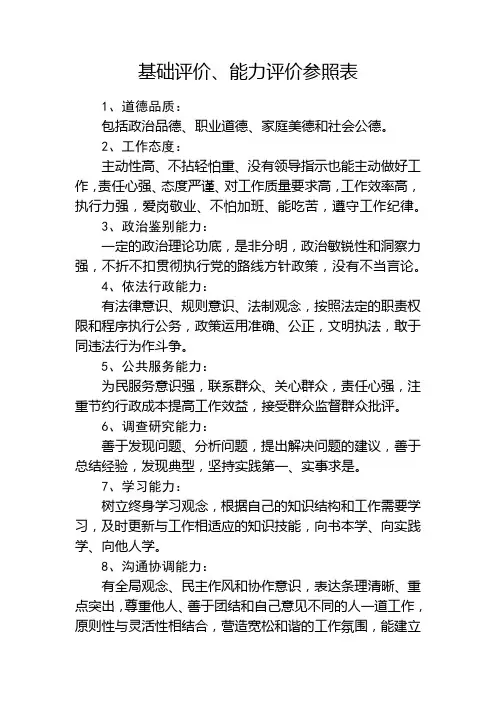 基础评价、能力评价参照表

1、道德品质：

包括政治品德、职业道德、家庭美德和社会公德。

2、工作态度：

主动性高、不拈轻怕重、没有领导指示也能主动做好工作，责任心强、态度严谨、对工作质量要求高，工作效率高，执行力强，爱岗敬业、不怕加班、能吃苦，遵守工作纪律。

3、政治鉴别能力：

一定的政治理论功底，是非分明，政治敏锐性和洞察力强，不折不扣贯彻执行党的路线方针政策，没有不当言论。

4、依法行政能力：

有法律意识、规则意识、法制观念，按照法定的职责权限和程序执行公务，政策运用准确、公正，文明执法，敢于同违法行为作斗争。

5、公共服务能力：

为民服务意识强，联系群众、关心群众，责任心强，注重节约行政成本提高工作效益，接受群众监督群众批评。

6、调查研究能力：

善于发现问题、分析问题，提出解决问题的建议，善于总结经验，发现典型，坚持实践第一、实事求是。

7、学习能力：

树立终身学习观念，根据自己的知识结构和工作需要学习，及时更新与工作相适应的知识技能，向书本学、向实践学、向他人学。

8、沟通协调能力：

有全局观念、民主作风和协作意识，表达条理清晰、重点突出，尊重他人、善于团结和自己意见不同的人一道工作，原则性与灵活性相结合，营造宽松和谐的工作氛围，能建立